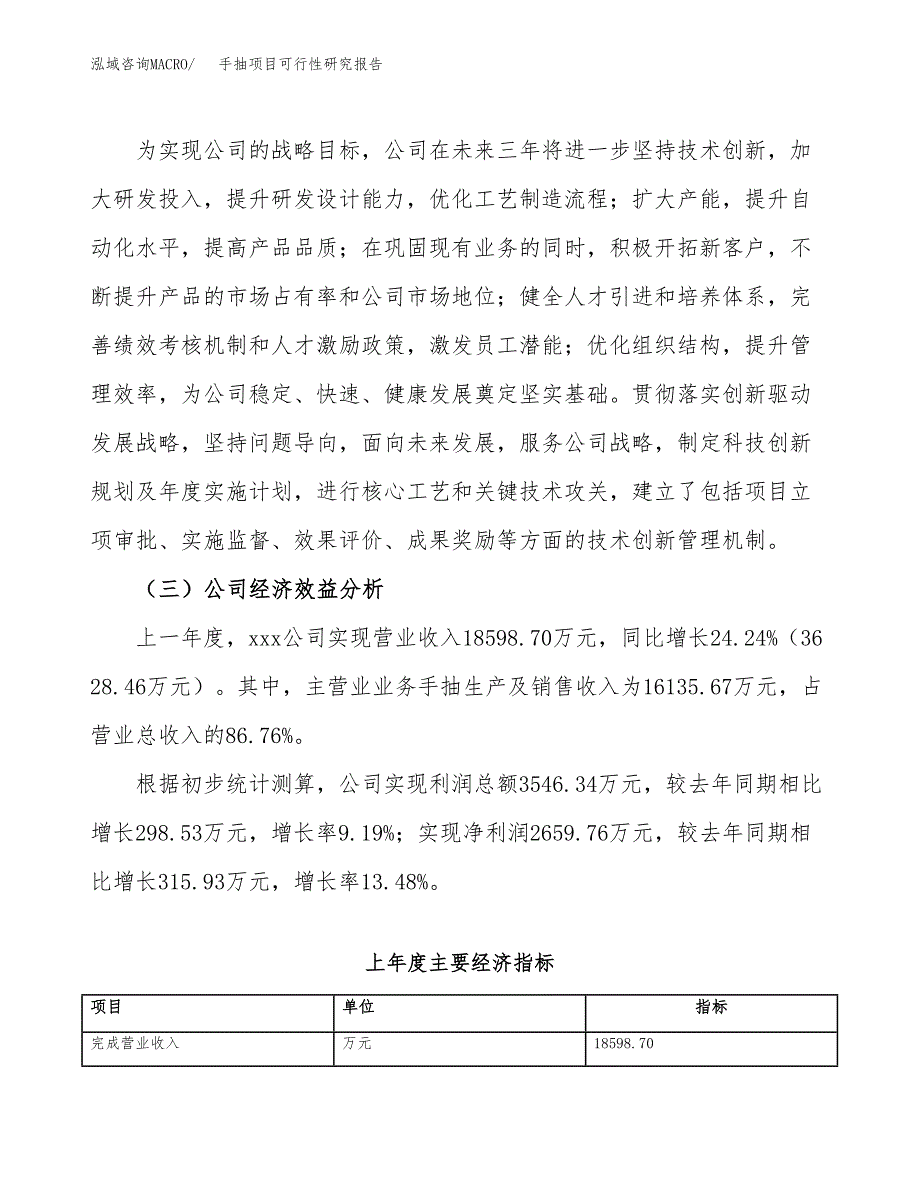 泓域咨询MACRO/　手抽项目可行性研究报告

为实现公司的战略目标，公司在未来三年将进一步坚持技术创新，加大研发投入，提升研发设计能力，优化工艺制造流程；扩大产能，提升自动化水平，提高产品品质；在巩固现有业务的同时，积极开拓新客户，不断提升产品的市场占有率和公司市场地位；健全人才引进和培养体系，完善绩效考核机制和人才激励政策，激发员工潜能；优化组织结构，提升管理效率，为公司稳定、快速、健康发展奠定坚实基础。贯彻落实创新驱动发展战略，坚持问题导向，面向未来发展，服务公司战略，制定科技创新规划及年度实施计划，进行核心工艺和关键技术攻关，建立了包括项目立项审批、实施监督、效果评价、成果奖励等方面的技术创新管理机制。

（三）公司经济效益分析

上一年度，xxx公司实现营业收入18598.70万元，同比增长24.24%（3628.46万元）。其中，主营业业务手抽生产及销售收入为16135.67万元，占营业总收入的86.76%。

根据初步统计测算，公司实现利润总额3546.34万元，较去年同期相比增长298.53万元，增长率9.19%；实现净利润2659.76万元，较去年同期相比增长315.93万元，增长率13.48%。

上年度主要经济指标

| 项目 | 单位 | 指标 |
|---|---|---|
| 完成营业收入 | 万元 | 18598.70 |